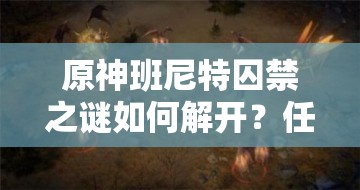 原神班尼特囚禁之谜如何解开？任